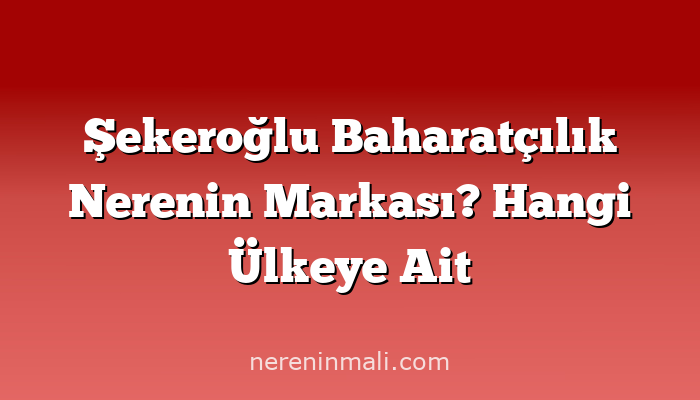 Şekeroğlu Baharatçılık Nerenin Markası? Hangi Ülkeye Ait

nereninmali.com